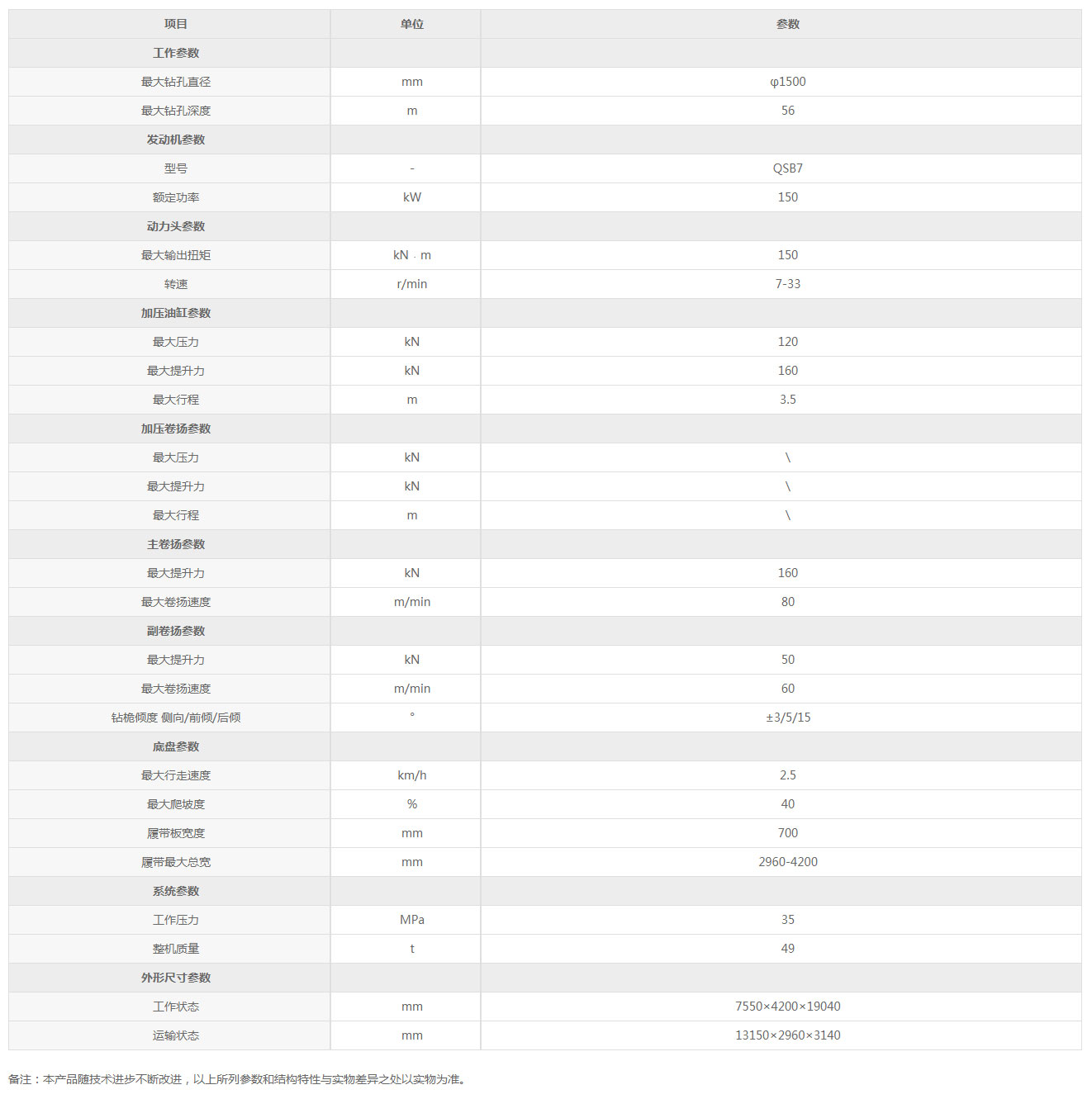 | 项目 | 单位 | 参数 |
|---|---|---|
| 工作参数 | | |
| 最大钻孔直径 | mm | φ1500 |
| 最大钻孔深度 | m | 56 |
| 发动机参数 | | |
| 型号 | - | QSB7 |
| 额定功率 | kW | 150 |
| 动力头参数 | | |
| 最大输出扭矩 | kN · m | 150 |
| 转速 | r/min | 7-33 |
| 加压油缸参数 | | |
| 最大压力 | kN | 120 |
| 最大提升力 | kN | 160 |
| 最大行程 | m | 3.5 |
| 加压卷扬参数 | | |
| 最大压力 | kN | \ |
| 最大提升力 | kN | \ |
| 最大行程 | m | \ |
| 主卷扬参数 | | |
| 最大提升力 | kN | 160 |
| 最大卷扬速度 | m/min | 80 |
| 副卷扬参数 | | |
| 最大提升力 | kN | 50 |
| 最大卷扬速度 | m/min | 60 |
| 钻桅倾度 侧向/前倾/后倾 | ° | ±3/5/15 |
| 底盘参数 | | |
| 最大行走速度 | km/h | 2.5 |
| 最大爬坡度 | % | 40 |
| 履带板宽度 | mm | 700 |
| 履带最大总宽 | mm | 2960-4200 |
| 系统参数 | | |
| 工作压力 | MPa | 35 |
| 整机质量 | t | 49 |
| 外形尺寸参数 | | |
| 工作状态 | mm | 7550×4200×19040 |
| 运输状态 | mm | 13150×2960×3140 |

备注：本产品随技术进步不断改进，以上所列参数和结构特性与实物差异之处以实物为准。